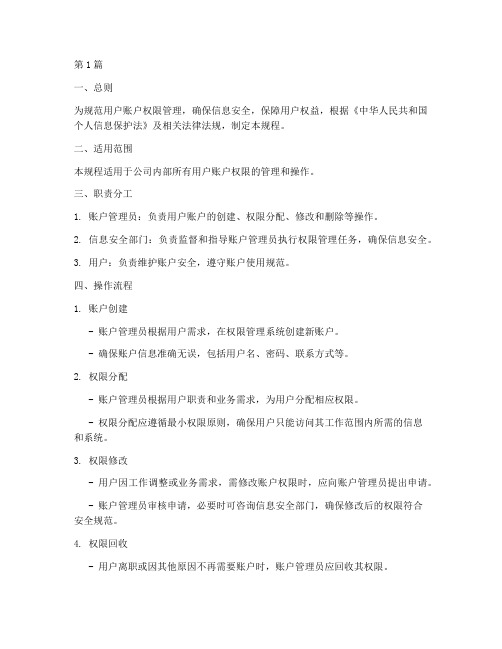 第1篇

一、总则

为规范用户账户权限管理，确保信息安全，保障用户权益，根据《中华人民共和国个人信息保护法》及相关法律法规，制定本规程。

二、适用范围

本规程适用于公司内部所有用户账户权限的管理和操作。

三、职责分工

1. 账户管理员：负责用户账户的创建、权限分配、修改和删除等操作。

2. 信息安全部门：负责监督和指导账户管理员执行权限管理任务，确保信息安全。

3. 用户：负责维护账户安全，遵守账户使用规范。

四、操作流程

1. 账户创建

- 账户管理员根据用户需求，在权限管理系统创建新账户。

- 确保账户信息准确无误，包括用户名、密码、联系方式等。

2. 权限分配

- 账户管理员根据用户职责和业务需求，为用户分配相应权限。

- 权限分配应遵循最小权限原则，确保用户只能访问其工作范围内所需的信息和系统。

3. 权限修改

- 用户因工作调整或业务需求，需修改账户权限时，应向账户管理员提出申请。

- 账户管理员审核申请，必要时可咨询信息安全部门，确保修改后的权限符合安全规范。

4. 权限回收

- 用户离职或因其他原因不再需要账户时，账户管理员应回收其权限。